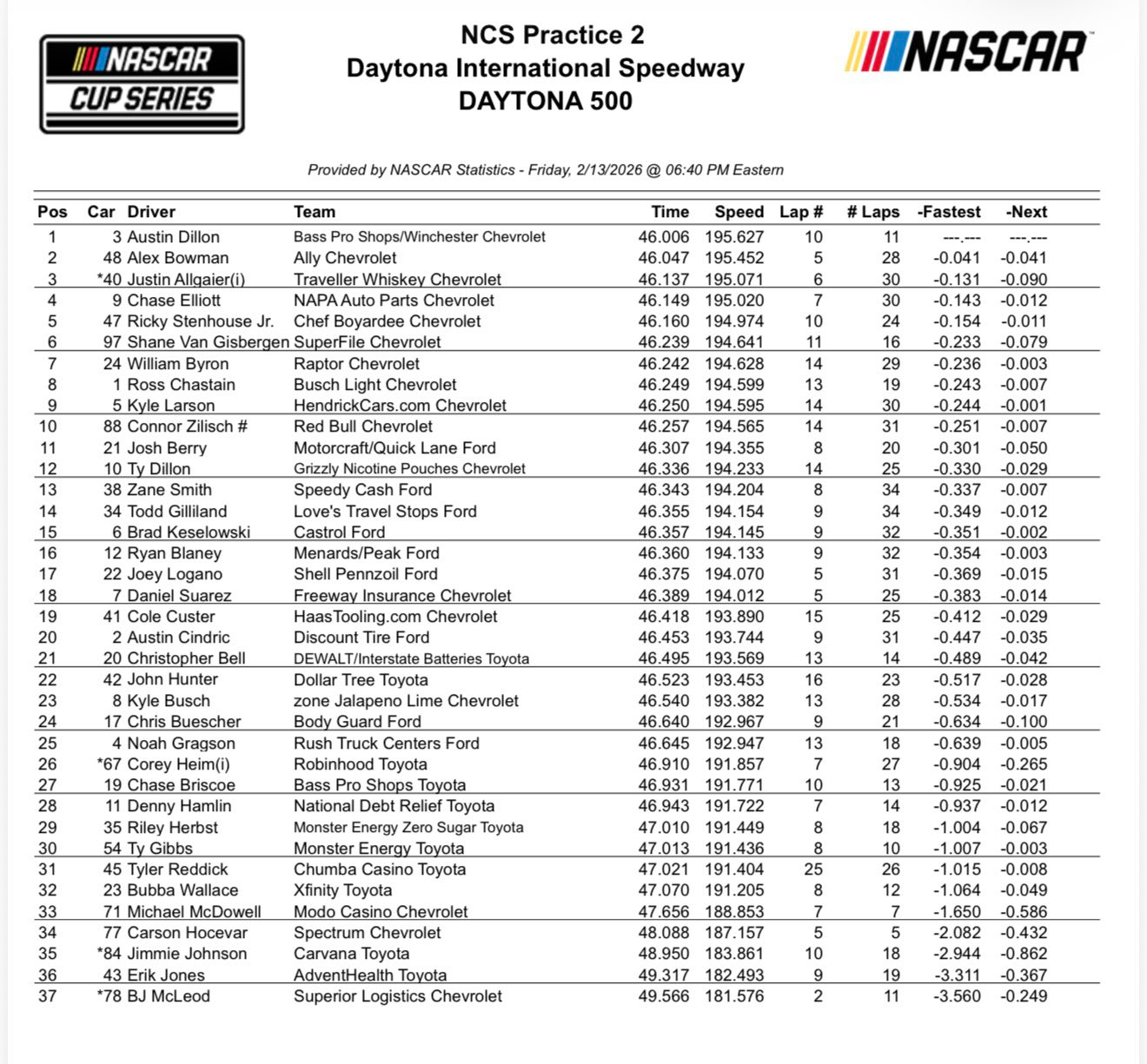 NASCAR CUP SERIES

NCS Practice 2
Daytona International Speedway
DAYTONA 500

NASCAR

Provided by NASCAR Statistics - Friday, 2/13/2026 @ 06:40 PM Eastern

| Pos | Car | Driver | Team | Time | Speed | Lap # | # Laps | -Fastest | -Next |
|---|---|---|---|---|---|---|---|---|---|
| 1 | 3 | Austin Dillon | Bass Pro Shops/Winchester Chevrolet | 46.006 | 195.627 | 10 | 11 | ---.--- | ---.--- |
| 2 | 48 | Alex Bowman | Ally Chevrolet | 46.047 | 195.452 | 5 | 28 | -0.041 | -0.041 |
| 3 | *40 | Justin Allgaier(i) | Traveller Whiskey Chevrolet | 46.137 | 195.071 | 6 | 30 | -0.131 | -0.090 |
| 4 | 9 | Chase Elliott | NAPA Auto Parts Chevrolet | 46.149 | 195.020 | 7 | 30 | -0.143 | -0.012 |
| 5 | 47 | Ricky Stenhouse Jr. | Chef Boyardee Chevrolet | 46.160 | 194.974 | 10 | 24 | -0.154 | -0.011 |
| 6 | 97 | Shane Van Gisbergen | SuperFile Chevrolet | 46.239 | 194.641 | 11 | 16 | -0.233 | -0.079 |
| 7 | 24 | William Byron | Raptor Chevrolet | 46.242 | 194.628 | 14 | 29 | -0.236 | -0.003 |
| 8 | 1 | Ross Chastain | Busch Light Chevrolet | 46.249 | 194.599 | 13 | 19 | -0.243 | -0.007 |
| 9 | 5 | Kyle Larson | HendrickCars.com Chevrolet | 46.250 | 194.595 | 14 | 30 | -0.244 | -0.001 |
| 10 | 88 | Connor Zilisch # | Red Bull Chevrolet | 46.257 | 194.565 | 14 | 31 | -0.251 | -0.007 |
| 11 | 21 | Josh Berry | Motorcraft/Quick Lane Ford | 46.307 | 194.355 | 8 | 20 | -0.301 | -0.050 |
| 12 | 10 | Ty Dillon | Grizzly Nicotine Pouches Chevrolet | 46.336 | 194.233 | 14 | 25 | -0.330 | -0.029 |
| 13 | 38 | Zane Smith | Speedy Cash Ford | 46.343 | 194.204 | 8 | 34 | -0.337 | -0.007 |
| 14 | 34 | Todd Gilliland | Love's Travel Stops Ford | 46.355 | 194.154 | 9 | 34 | -0.349 | -0.012 |
| 15 | 6 | Brad Keselowski | Castrol Ford | 46.357 | 194.145 | 9 | 32 | -0.351 | -0.002 |
| 16 | 12 | Ryan Blaney | Menards/Peak Ford | 46.360 | 194.133 | 9 | 32 | -0.354 | -0.003 |
| 17 | 22 | Joey Logano | Shell Pennzoil Ford | 46.375 | 194.070 | 5 | 31 | -0.369 | -0.015 |
| 18 | 7 | Daniel Suarez | Freeway Insurance Chevrolet | 46.389 | 194.012 | 5 | 25 | -0.383 | -0.014 |
| 19 | 41 | Cole Custer | HaasTooling.com Chevrolet | 46.418 | 193.890 | 15 | 25 | -0.412 | -0.029 |
| 20 | 2 | Austin Cindric | Discount Tire Ford | 46.453 | 193.744 | 9 | 31 | -0.447 | -0.035 |
| 21 | 20 | Christopher Bell | DEWALT/Interstate Batteries Toyota | 46.495 | 193.569 | 13 | 14 | -0.489 | -0.042 |
| 22 | 42 | John Hunter | Dollar Tree Toyota | 46.523 | 193.453 | 16 | 23 | -0.517 | -0.028 |
| 23 | 8 | Kyle Busch | zone Jalapeno Lime Chevrolet | 46.540 | 193.382 | 13 | 28 | -0.534 | -0.017 |
| 24 | 17 | Chris Buescher | Body Guard Ford | 46.640 | 192.967 | 9 | 21 | -0.634 | -0.100 |
| 25 | 4 | Noah Gragson | Rush Truck Centers Ford | 46.645 | 192.947 | 13 | 18 | -0.639 | -0.005 |
| 26 | *67 | Corey Heim(i) | Robinhood Toyota | 46.910 | 191.857 | 7 | 27 | -0.904 | -0.265 |
| 27 | 19 | Chase Briscoe | Bass Pro Shops Toyota | 46.931 | 191.771 | 10 | 13 | -0.925 | -0.021 |
| 28 | 11 | Denny Hamlin | National Debt Relief Toyota | 46.943 | 191.722 | 7 | 14 | -0.937 | -0.012 |
| 29 | 35 | Riley Herbst | Monster Energy Zero Sugar Toyota | 47.010 | 191.449 | 8 | 18 | -1.004 | -0.067 |
| 30 | 54 | Ty Gibbs | Monster Energy Toyota | 47.013 | 191.436 | 8 | 10 | -1.007 | -0.003 |
| 31 | 45 | Tyler Reddick | Chumba Casino Toyota | 47.021 | 191.404 | 25 | 26 | -1.015 | -0.008 |
| 32 | 23 | Bubba Wallace | Xfinity Toyota | 47.070 | 191.205 | 8 | 12 | -1.064 | -0.049 |
| 33 | 71 | Michael McDowell | Modo Casino Chevrolet | 47.656 | 188.853 | 7 | 7 | -1.650 | -0.586 |
| 34 | 77 | Carson Hocevar | Spectrum Chevrolet | 48.088 | 187.157 | 5 | 5 | -2.082 | -0.432 |
| 35 | *84 | Jimmie Johnson | Carvana Toyota | 48.950 | 183.861 | 10 | 18 | -2.944 | -0.862 |
| 36 | 43 | Erik Jones | AdventHealth Toyota | 49.317 | 182.493 | 9 | 19 | -3.311 | -0.367 |
| 37 | *78 | BJ McLeod | Superior Logistics Chevrolet | 49.566 | 181.576 | 2 | 11 | -3.560 | -0.249 |